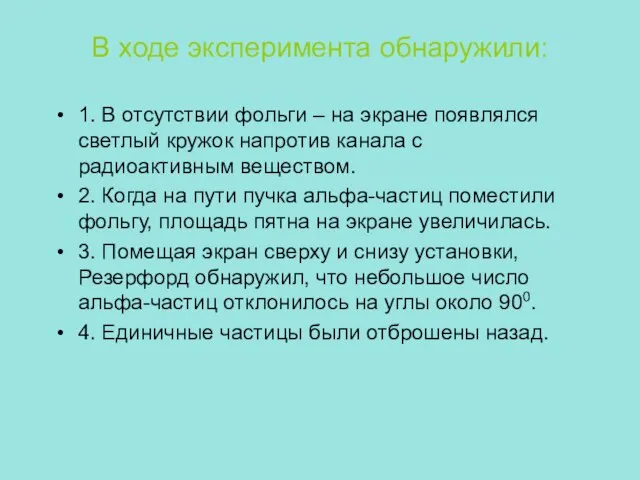 В ходе эксперимента обнаружили:

• 1. В отсутствии фольги – на экране появлялся светлый кружок напротив канала с радиоактивным веществом.

• 2. Когда на пути пучка альфа-частиц поместили фольгу, площадь пятна на экране увеличилась.

• 3. Помещая экран сверху и снизу установки, Резерфорд обнаружил, что небольшое число альфа-частиц отклонилось на углы около $90^0$.

• 4. Единичные частицы были отброшены назад.